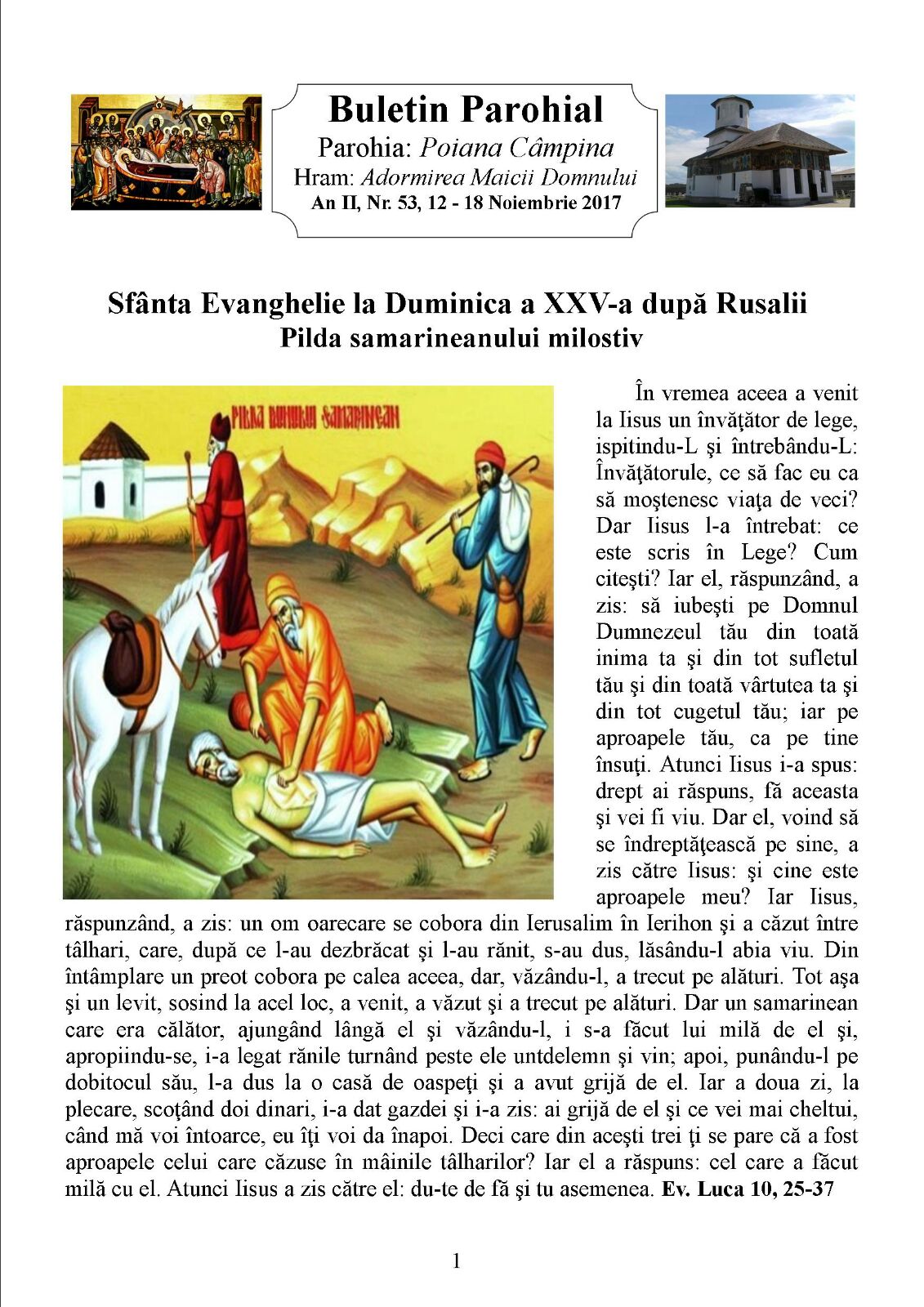 Buletin Parohial
Parohia: Poiana Câmpina
Hram: Adormirea Maicii Domnului
An II, Nr. 53, 12 - 18 Noiembrie 2017

Sfânta Evanghelie la Duminica a XXV-a după Rusalii
Pilda samarineanului milostiv

PILDA BUNULUI SAMARINEAN

În vremea aceea a venit la Iisus un învăţător de lege, ispitindu-L şi întrebându-L: Învăţătorule, ce să fac eu ca să moştenesc viaţa de veci? Dar Iisus l-a întrebat: ce este scris în Lege? Cum citeşti? Iar el, răspunzând, a zis: să iubeşti pe Domnul Dumnezeul tău din toată inima ta şi din tot sufletul tău şi din toată vârtutea ta şi din tot cugetul tău; iar pe aproapele tău, ca pe tine însuţi. Atunci Iisus i-a spus: drept ai răspuns, fă aceasta şi vei fi viu. Dar el, voind să se îndreptăţească pe sine, a zis către Iisus: şi cine este aproapele meu? Iar Iisus, răspunzând, a zis: un om oarecare se cobora din Ierusalim în Ierihon şi a căzut între tâlhari, care, după ce l-au dezbrăcat şi l-au rănit, s-au dus, lăsându-l abia viu. Din întâmplare un preot cobora pe calea aceea, dar, văzându-l, a trecut pe alături. Tot aşa şi un levit, sosind la acel loc, a venit, a văzut şi a trecut pe alături. Dar un samarinean care era călător, ajungând lângă el şi văzându-l, i s-a făcut lui milă de el şi, apropiindu-se, i-a legat rănile turnând peste ele untdelemn şi vin; apoi, punându-l pe dobitocul său, l-a dus la o casă de oaspeţi şi a avut grijă de el. Iar a doua zi, la plecare, scoţând doi dinari, i-a dat gazdei şi i-a zis: ai grijă de el şi ce vei mai cheltui, când mă voi întoarce, eu îţi voi da înapoi. Deci care din aceşti trei ţi se pare că a fost aproapele celui care căzuse în mâinile tâlharilor? Iar el a răspuns: cel care a făcut milă cu el. Atunci Iisus a zis către el: du-te de fă şi tu asemenea. Ev. Luca 10, 25-37

1